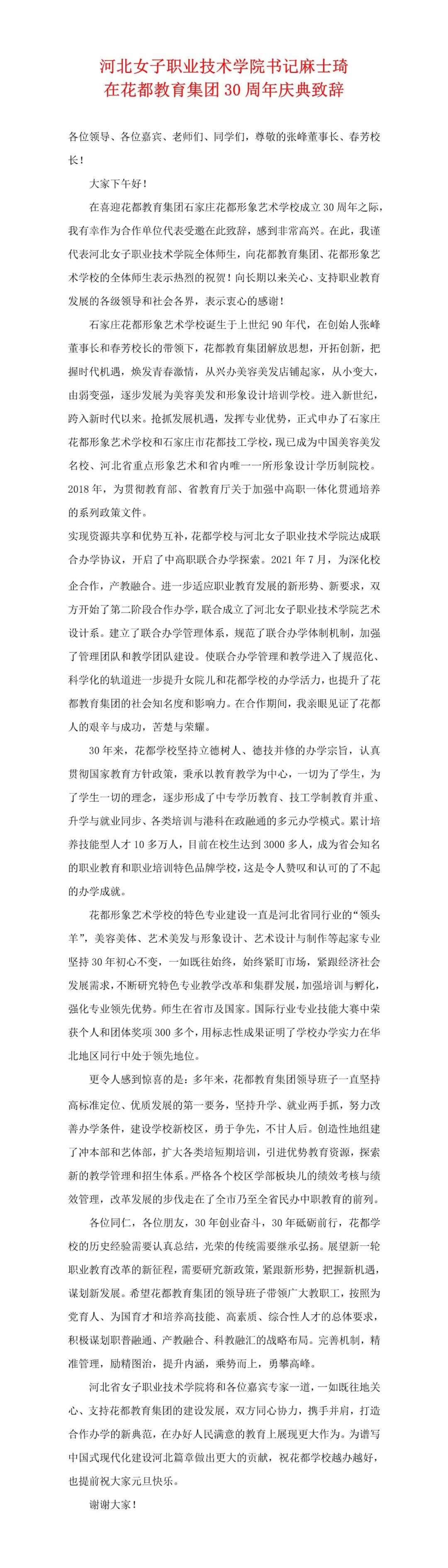 河北女子职业技术学院书记麻士琦
在花都教育集团30周年庆典致辞

各位领导、各位嘉宾、老师们、同学们，尊敬的张峰董事长、春芳校长！

大家下午好！

在喜迎花都教育集团石家庄花都形象艺术学校成立30周年之际，我有幸作为合作单位代表受邀在此致辞，感到非常高兴。在此，我谨代表河北女子职业技术学院全体师生，向花都教育集团、花都形象艺术学校的全体师生表示热烈的祝贺！向长期以来关心、支持职业教育发展的各级领导和社会各界，表示衷心的感谢！

石家庄花都形象艺术学校诞生于上世纪90年代，在创始人张峰董事长和春芳校长的带领下，花都教育集团解放思想，开拓创新，把握时代机遇，焕发青春激情，从兴办美容美发店铺起家，从小变大，由弱变强，逐步发展为美容美发和形象设计培训学校。进入新世纪，跨入新时代以来。抢抓发展机遇，发挥专业优势，正式申办了石家庄花都形象艺术学校和石家庄市花都技工学校，现已成为中国美容美发名校、河北省重点形象艺术和省内唯一一所形象设计学历制院校。2018年，为贯彻教育部、省教育厅关于加强中高职一体化贯通培养的系列政策文件。
实现资源共享和优势互补，花都学校与河北女子职业技术学院达成联合办学协议，开启了中高职联合办学探索。2021年7月，为深化校企合作，产教融合。进一步适应职业教育发展的新形势、新要求，双方开始了第二阶段合作办学，联合成立了河北女子职业技术学院艺术设计系。建立了联合办学管理体系，规范了联合办学体制机制，加强了管理团队和教学团队建设。使联合办学管理和教学进入了规范化、科学化的轨道进一步提升女院儿和花都学校的办学活力，也提升了花都教育集团的社会知名度和影响力。在合作期间，我亲眼见证了花都人的艰辛与成功，苦楚与荣耀。

30年来，花都学校坚持立德树人、德技并修的办学宗旨，认真贯彻国家教育方针政策，秉承以教育教学为中心，一切为了学生，为了学生一切的理念，逐步形成了中专学历教育、技工学制教育并重、升学与就业同步、各类培训与港科在政融通的多元办学模式。累计培养技能型人才10多万人，目前在校生达到3000多人，成为省会知名的职业教育和职业培训特色品牌学校，这是令人赞叹和认可的了不起的办学成就。

花都形象艺术学校的特色专业建设一直是河北省同行业的“领头羊”，美容美体、艺术美发与形象设计、艺术设计与制作等起家专业坚持30年初心不变，一如既往始终，始终紧盯市场，紧跟经济社会发展需求，不断研究特色专业教学改革和集群发展，加强培训与孵化，强化专业领先优势。师生在省市及国家。国际行业专业技能大赛中荣获个人和团体奖项300多个，用标志性成果证明了学校办学实力在华北地区同行中处于领先地位。

更令人感到惊喜的是：多年来，花都教育集团领导班子一直坚持高标准定位、优质发展的第一要务，坚持升学、就业两手抓，努力改善办学条件，建设学校新校区，勇于争先，不甘人后。创造性地组建了冲本部和艺体部，扩大各类培短期培训，引进优势教育资源，探索新的教学管理和招生体系。严格各个校区学部板块儿的绩效考核与绩效管理，改革发展的步伐走在了全市乃至全省民办中职教育的前列。

各位同仁，各位朋友，30年创业奋斗，30年砥砺前行，花都学校的历史经验需要认真总结，光荣的传统需要继承弘扬。展望新一轮职业教育改革的新征程，需要研究新政策，紧跟新形势，把握新机遇，谋划新发展。希望花都教育集团的领导班子带领广大教职工，按照为党育人、为国育才和培养高技能、高素质、综合性人才的总体要求，积极谋划职普融通、产教融合、科教融汇的战略布局。完善机制，精准管理，励精图治，提升内涵，乘势而上，勇攀高峰。

河北省女子职业技术学院将和各位嘉宾专家一道，一如既往地关心、支持花都教育集团的建设发展，双方同心协力，携手并肩，打造合作办学的新典范，在办好人民满意的教育上展现更大作为。为谱写中国式现代化建设河北篇章做出更大的贡献，祝花都学校越办越好，也提前祝大家元旦快乐。

谢谢大家！